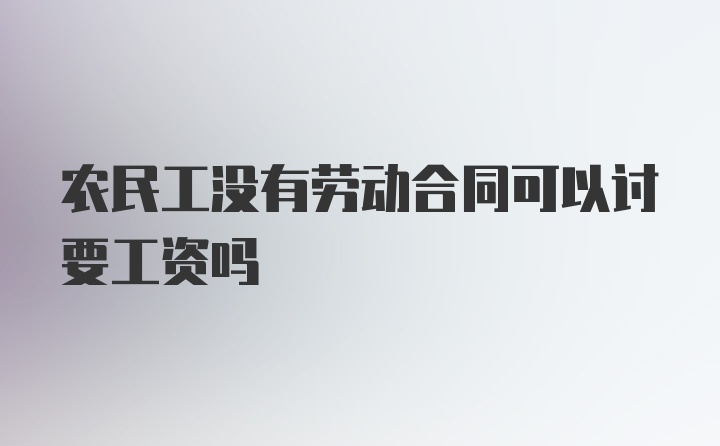 农民工没有劳动合同可以讨要工资吗